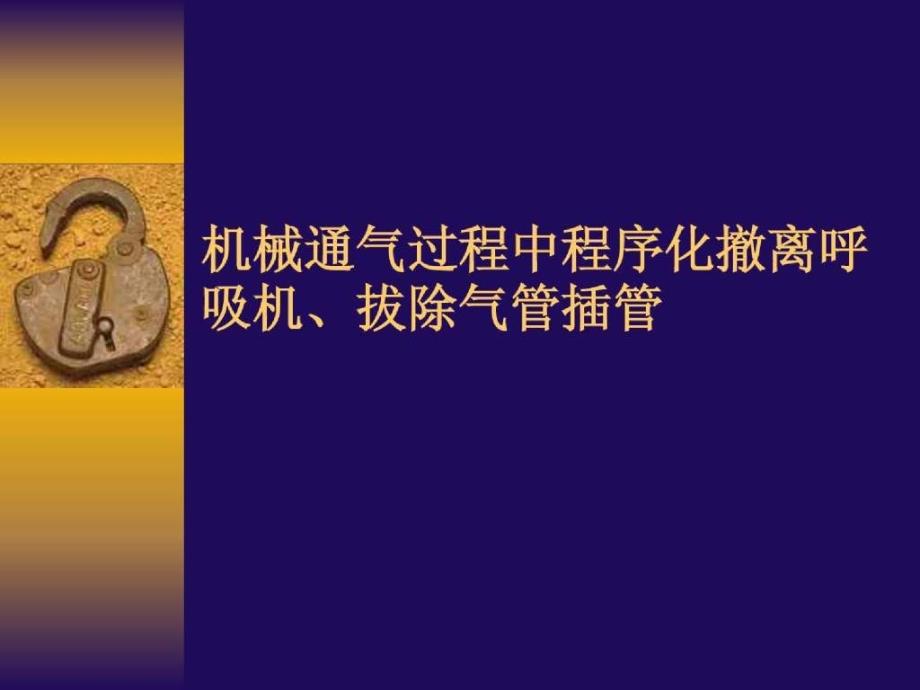 机械通气过程中程序化撤离呼吸机、拔除气管插管